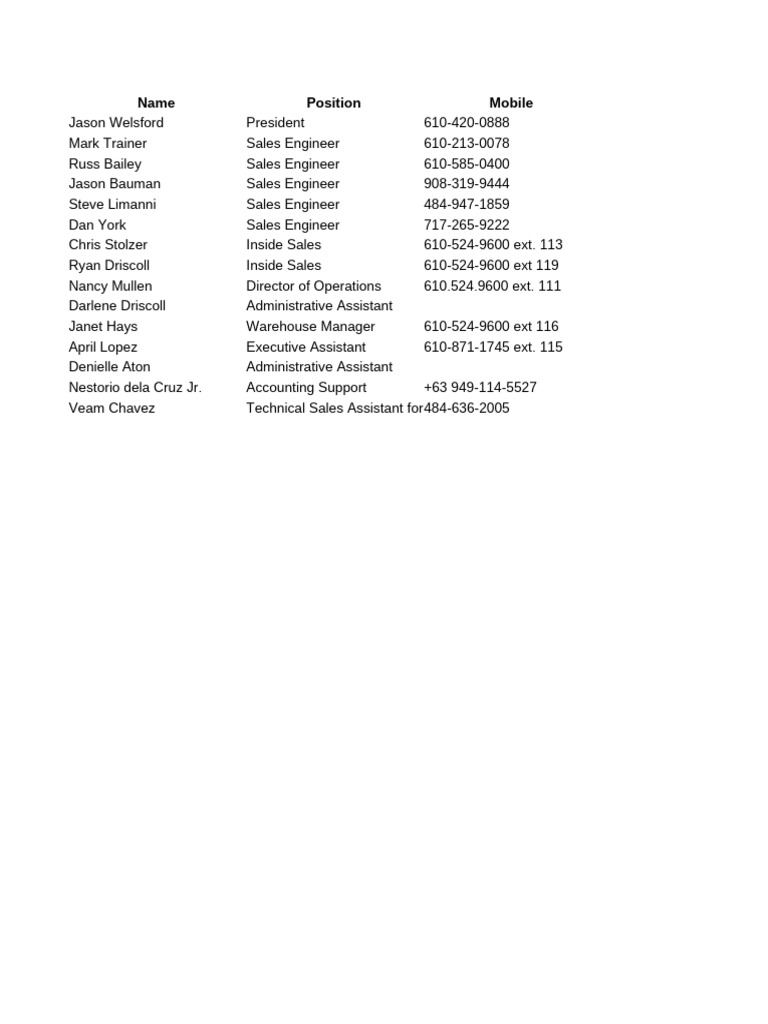 | Name | Position | Mobile |
|---|---|---|
| Jason Welsford | President | 610-420-0888 |
| Mark Trainer | Sales Engineer | 610-213-0078 |
| Russ Bailey | Sales Engineer | 610-585-0400 |
| Jason Bauman | Sales Engineer | 908-319-9444 |
| Steve Limanni | Sales Engineer | 484-947-1859 |
| Dan York | Sales Engineer | 717-265-9222 |
| Chris Stolzer | Inside Sales | 610-524-9600 ext. 113 |
| Ryan Driscoll | Inside Sales | 610-524-9600 ext 119 |
| Nancy Mullen | Director of Operations | 610.524.9600 ext. 111 |
| Darlene Driscoll | Administrative Assistant | |
| Janet Hays | Warehouse Manager | 610-524-9600 ext 116 |
| April Lopez | Executive Assistant | 610-871-1745 ext. 115 |
| Denielle Aton | Administrative Assistant | |
| Nestorio dela Cruz Jr. | Accounting Support | +63 949-114-5527 |
| Veam Chavez | Technical Sales Assistant for | 484-636-2005 |